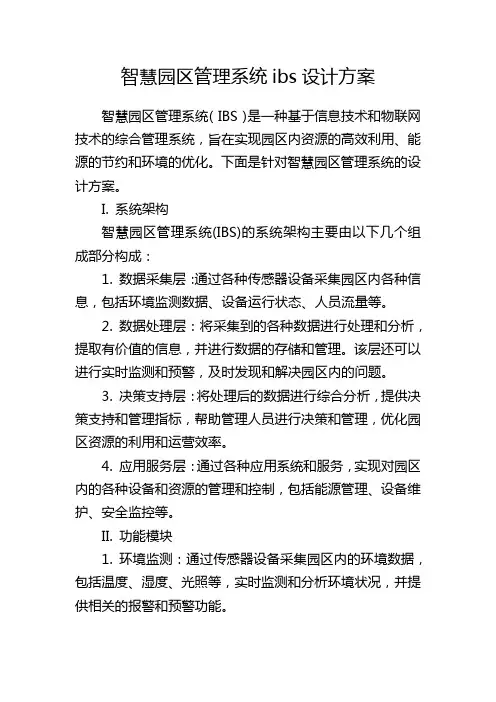 智慧园区管理系统 ibs 设计方案

智慧园区管理系统（IBS）是一种基于信息技术和物联网技术的综合管理系统，旨在实现园区内资源的高效利用、能源的节约和环境的优化。下面是针对智慧园区管理系统的设计方案。

I. 系统架构

智慧园区管理系统(IBS)的系统架构主要由以下几个组成部分构成：

1. 数据采集层：通过各种传感器设备采集园区内各种信息，包括环境监测数据、设备运行状态、人员流量等。

2. 数据处理层：将采集到的各种数据进行处理和分析，提取有价值的信息，并进行数据的存储和管理。该层还可以进行实时监测和预警，及时发现和解决园区内的问题。

3. 决策支持层：将处理后的数据进行综合分析，提供决策支持和管理指标，帮助管理人员进行决策和管理，优化园区资源的利用和运营效率。

4. 应用服务层：通过各种应用系统和服务，实现对园区内的各种设备和资源的管理和控制，包括能源管理、设备维护、安全监控等。

II. 功能模块

1. 环境监测：通过传感器设备采集园区内的环境数据，包括温度、湿度、光照等，实时监测和分析环境状况，并提供相关的报警和预警功能。